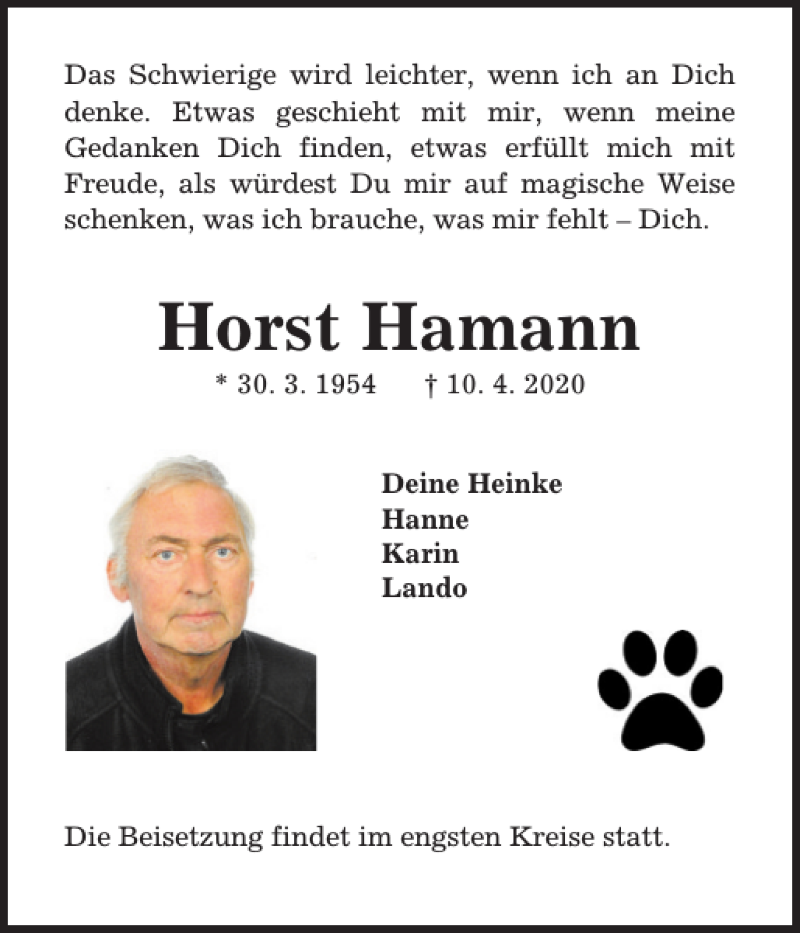 Das Schwierige wird leichter, wenn ich an Dich denke. Etwas geschieht mit mir, wenn meine Gedanken Dich finden, etwas erfüllt mich mit Freude, als würdest Du mir auf magische Weise schenken, was ich brauche, was mir fehlt – Dich.

Horst Hamann

* 30. 3. 1954 † 10. 4. 2020

Deine Heinke
Hanne
Karin
Lando

Die Beisetzung findet im engsten Kreise statt.